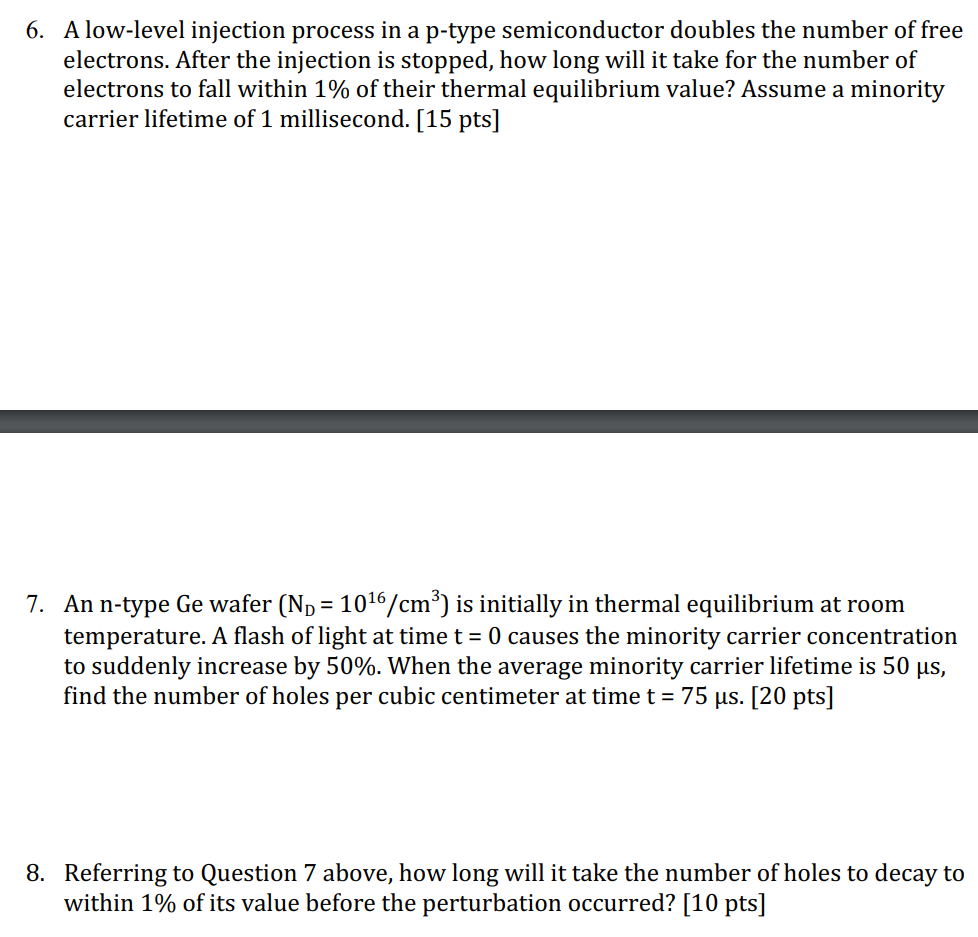 6. A low-level injection process in a p-type semiconductor doubles the number of free electrons. After the injection is stopped, how long will it take for the number of electrons to fall within 1% of their thermal equilibrium value? Assume a minority carrier lifetime of 1 millisecond. [15 pts]

7. An n-type Ge wafer ($N_D = 10^{16}/cm^3$) is initially in thermal equilibrium at room temperature. A flash of light at time t = 0 causes the minority carrier concentration to suddenly increase by 50%. When the average minority carrier lifetime is 50 μs, find the number of holes per cubic centimeter at time t = 75 μs. [20 pts]

8. Referring to Question 7 above, how long will it take the number of holes to decay to within 1% of its value before the perturbation occurred? [10 pts]